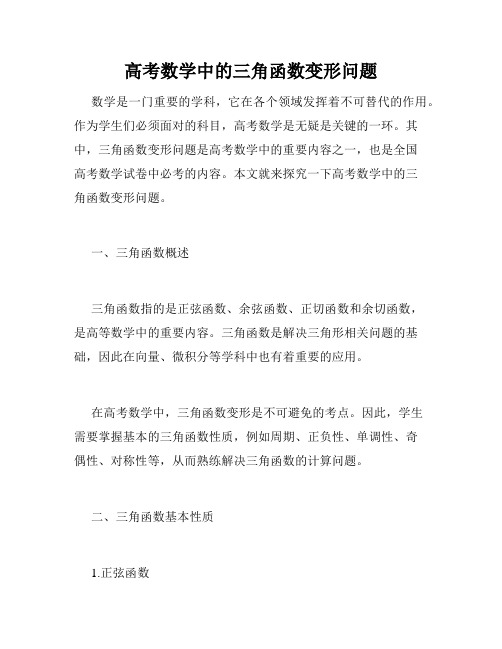 高考数学中的三角函数变形问题

数学是一门重要的学科，它在各个领域发挥着不可替代的作用。作为学生们必须面对的科目，高考数学是无疑是关键的一环。其中，三角函数变形问题是高考数学中的重要内容之一，也是全国高考数学试卷中必考的内容。本文就来探究一下高考数学中的三角函数变形问题。

一、三角函数概述

三角函数指的是正弦函数、余弦函数、正切函数和余切函数，是高等数学中的重要内容。三角函数是解决三角形相关问题的基础，因此在向量、微积分等学科中也有着重要的应用。

在高考数学中，三角函数变形是不可避免的考点。因此，学生需要掌握基本的三角函数性质，例如周期、正负性、单调性、奇偶性、对称性等，从而熟练解决三角函数的计算问题。

二、三角函数基本性质

1.正弦函数